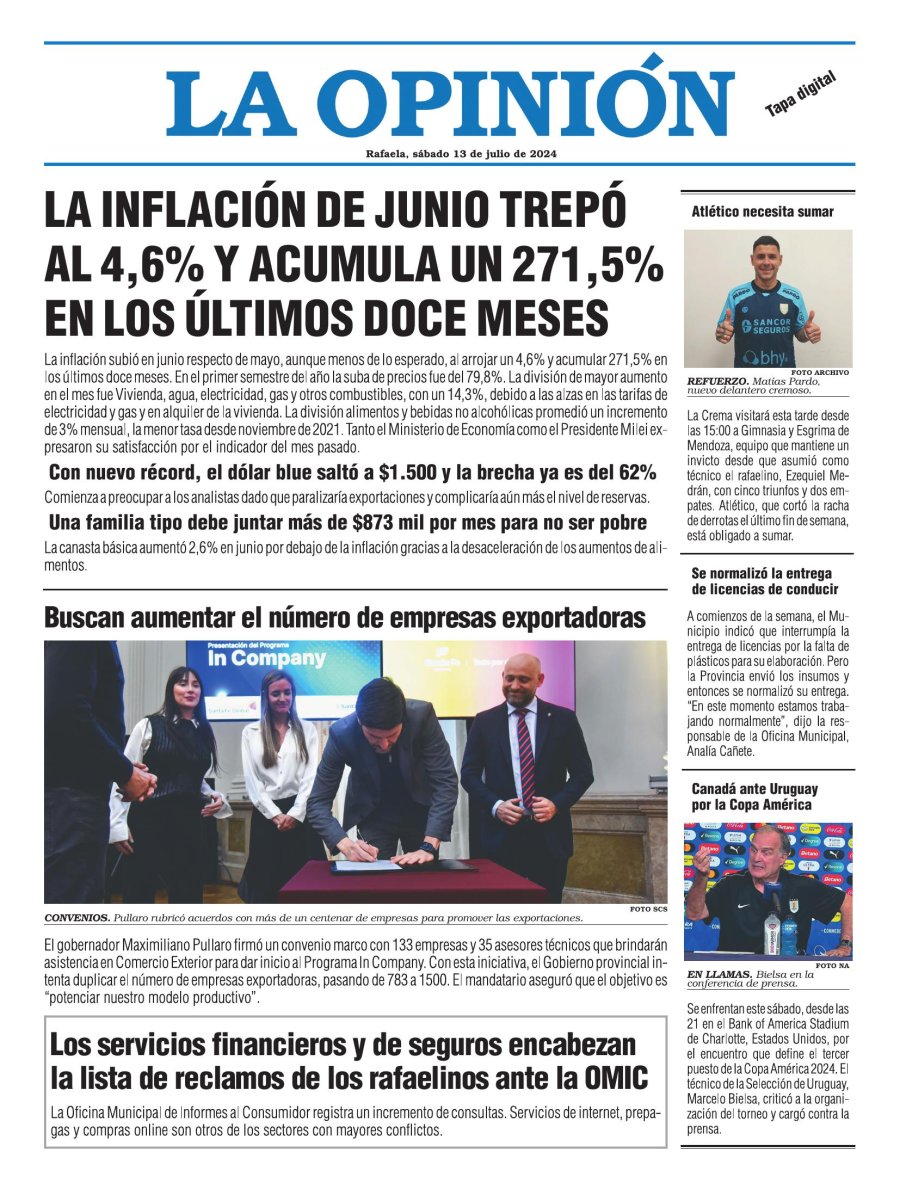 LA OPINIÓN

Tapa digital

Rafaela, sábado 13 de julio de 2024

LA INFLACIÓN DE JUNIO TREPÓ AL 4,6% Y ACUMULA UN 271,5% EN LOS ÚLTIMOS DOCE MESES

La inflación subió en junio respecto de mayo, aunque menos de lo esperado, al arrojar un 4,6% y acumular 271,5% en los últimos doce meses. En el primer semestre del año la suba de precios fue del 79,8%. La división de mayor aumento en el mes fue Vivienda, agua, electricidad, gas y otros combustibles, con un 14,3%, debido a las alzas en las tarifas de electricidad y gas y en alquiler de la vivienda. La división alimentos y bebidas no alcohólicas promedió un incremento de 3% mensual, la menor tasa desde noviembre de 2021. Tanto el Ministerio de Economía como el Presidente Milei expresaron su satisfacción por el indicador del mes pasado.

Con nuevo récord, el dólar blue saltó a $1.500 y la brecha ya es del 62%

Comienza a preocupar a los analistas dado que paralizaría exportaciones y complicaría aún más el nivel de reservas.

Una familia tipo debe juntar más de $873 mil por mes para no ser pobre

La canasta básica aumentó 2,6% en junio por debajo de la inflación gracias a la desaceleración de los aumentos de alimentos.

Buscan aumentar el número de empresas exportadoras

Presentación del Programa
In Company

FOTO SCS

CONVENIOS. Pullaro rubricó acuerdos con más de un centenar de empresas para promover las exportaciones.

El gobernador Maximiliano Pullaro firmó un convenio marco con 133 empresas y 35 asesores técnicos que brindarán asistencia en Comercio Exterior para dar inicio al Programa In Company. Con esta iniciativa, el Gobierno provincial intenta duplicar el número de empresas exportadoras, pasando de 783 a 1500. El mandatario aseguró que el objetivo es "potenciar nuestro modelo productivo".

Los servicios financieros y de seguros encabezan la lista de reclamos de los rafaelinos ante la OMIC

La Oficina Municipal de Informes al Consumidor registra un incremento de consultas. Servicios de internet, prepagas y compras online son otros de los sectores con mayores conflictos.

Atlético necesita sumar

SANCOR SEGUROS
bhy

FOTO ARCHIVO

REFUERZO. Matías Pardo, nuevo delantero cremoso.

La Crema visitará esta tarde desde las 15:00 a Gimnasia y Esgrima de Mendoza, equipo que mantiene un invicto desde que asumió como técnico el rafaelino, Ezequiel Medrán, con cinco triunfos y dos empates. Atlético, que cortó la racha de derrotas el último fin de semana, está obligado a sumar.

Se normalizó la entrega de licencias de conducir

A comienzos de la semana, el Municipio indicó que interrumpía la entrega de licencias por la falta de plásticos para su elaboración. Pero la Provincia envió los insumos y entonces se normalizó su entrega. "En este momento estamos trabajando normalmente", dijo la responsable de la Oficina Municipal, Analía Cañete.

Canadá ante Uruguay por la Copa América

FOTO NA

EN LLAMAS. Bielsa en la conferencia de prensa.

Se enfrentan este sábado, desde las 21 en el Bank of America Stadium de Charlotte, Estados Unidos, por el encuentro que define el tercer puesto de la Copa América 2024. El técnico de la Selección de Uruguay, Marcelo Bielsa, criticó a la organización del torneo y cargó contra la prensa.